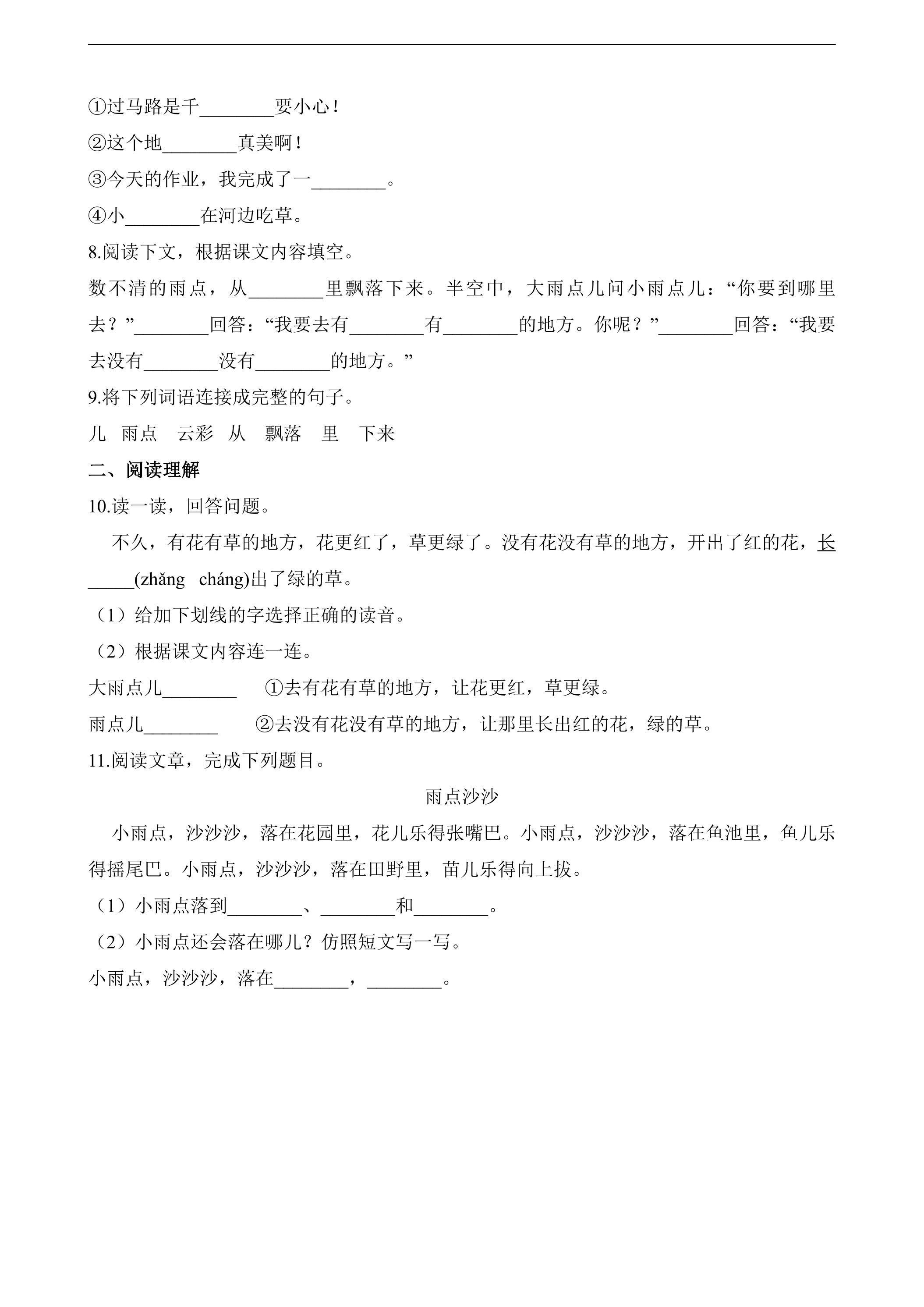 ①过马路是千____要小心！

②这个地____真美啊！

③今天的作业，我完成了一____。

④小____在河边吃草。

8.阅读下文，根据课文内容填空。

数不清的雨点，从____里飘落下来。半空中，大雨点儿问小雨点儿：“你要到哪里去？”____回答：“我要去有____有____的地方。你呢？”____回答：“我要去没有____没有____的地方。”

9.将下列词语连接成完整的句子。

儿 雨点 云彩 从 飘落 里 下来

二、阅读理解

10.读一读，回答问题。

不久，有花有草的地方，花更红了，草更绿了。没有花没有草的地方，开出了红的花，长____(zhǎng cháng)出了绿的草。

（1）给加下划线的字选择正确的读音。

（2）根据课文内容连一连。

大雨点儿____ ①去有花有草的地方，让花更红，草更绿。

雨点儿____ ②去没有花没有草的地方，让那里长出红的花，绿的草。

11.阅读文章，完成下列题目。

雨点沙沙

小雨点，沙沙沙，落在花园里，花儿乐得张嘴巴。小雨点，沙沙沙，落在鱼池里，鱼儿乐得摇尾巴。小雨点，沙沙沙，落在田野里，苗儿乐得向上拔。

（1）小雨点落到____、____和____。

（2）小雨点还会落在哪儿？仿照短文写一写。

小雨点，沙沙沙，落在____，____。